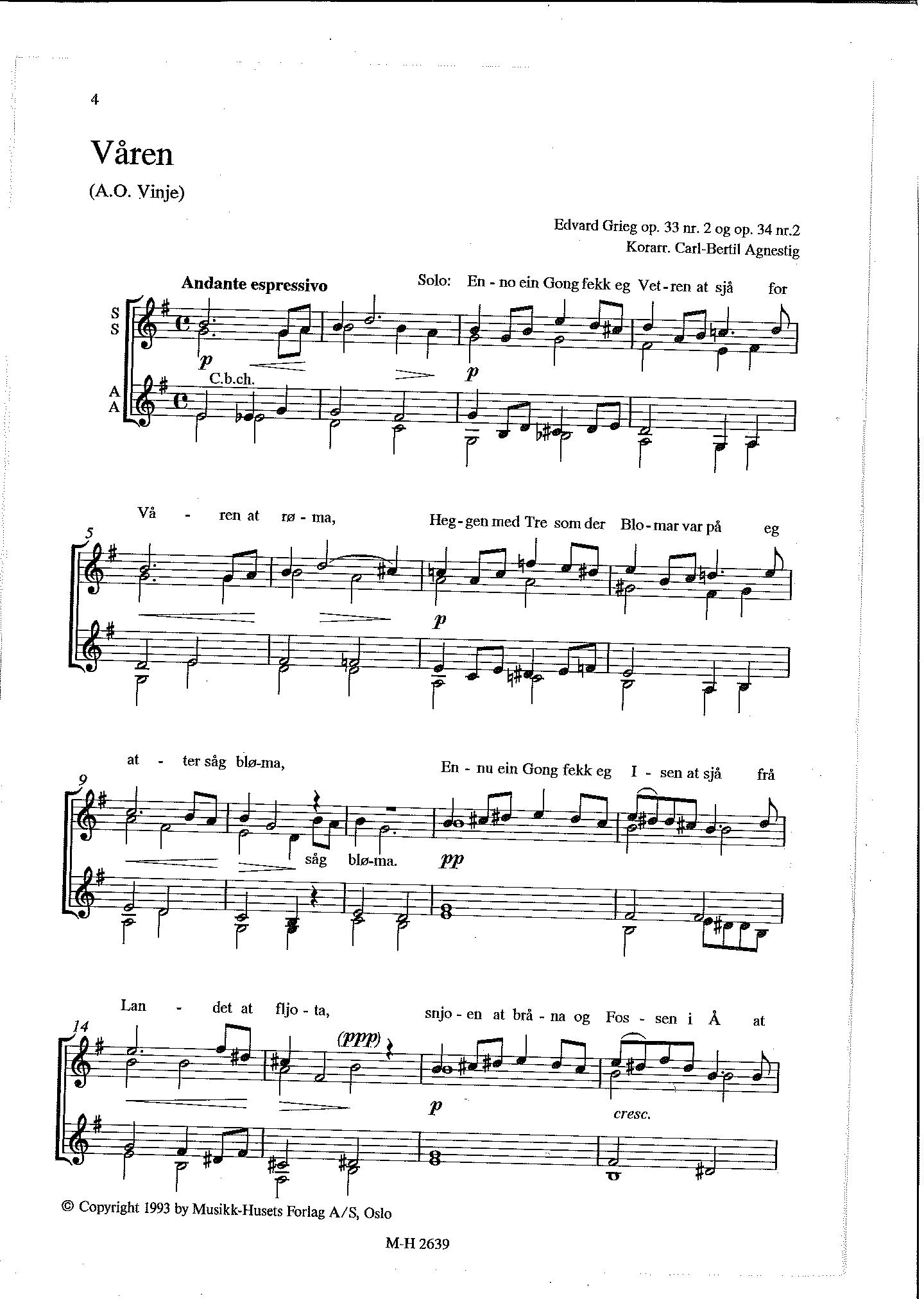 4

Våren

(A.O. Vinje)

Edvard Grieg op. 33 nr. 2 og op. 34 nr.2
Korarr. Carl-Bertil Agnestig

Andante espressivo

Solo: En - no ein Gong fekk eg Vet - ren at sjå for

S
S

p

C.b.ch.

p

A
A

Vå - ren at rø - ma, Heg - gen med Tre som der Blo - mar var på eg

5

p

at - ter såg blø-ma, En - nu ein Gong fekk eg I - sen at sjå frå

9

såg blø-ma.

pp

Lan - det at fljo - ta, snjo - en at brå - na og Fos - sen i Å at

14

(ppp)

p

cresc.

© Copyright 1993 by Musikk-Husets Forlag A/S, Oslo

M-H 2639